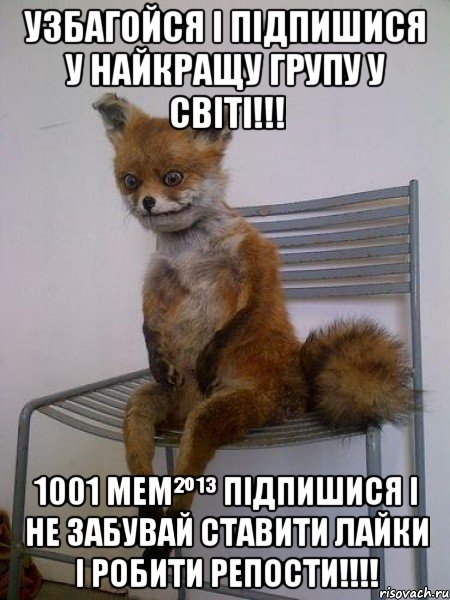 УЗБАГОЙСЯ І ПІДПИШИСЯ У НАЙКРАЩУ ГРУПУ У СВІТІ!!!

1001 МЕМ²⁰¹³ ПІДПИШИСЯ І НЕ ЗАБУВАЙ СТАВИТИ ЛАЙКИ І РОБИТИ РЕПОСТИ!!!!

risovach.ru